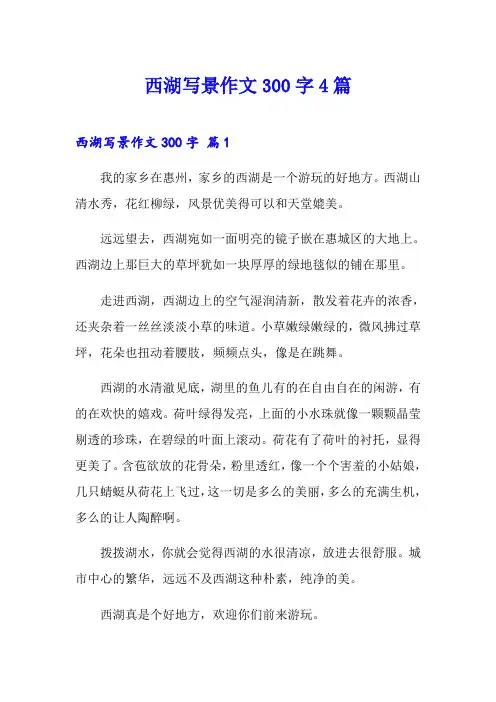 西湖写景作文 300 字 4 篇

西湖写景作文 300 字 篇 1

我的家乡在惠州，家乡的西湖是一个游玩的好地方。西湖山清水秀，花红柳绿，风景优美得可以和天堂媲美。

远远望去，西湖宛如一面明亮的镜子嵌在惠城区的大地上。西湖边上那巨大的草坪犹如一块厚厚的绿地毯似的铺在那里。

走进西湖，西湖边上的空气湿润清新，散发着花卉的浓香，还夹杂着一丝丝淡淡小草的味道。小草嫩绿嫩绿的，微风拂过草坪，花朵也扭动着腰肢，频频点头，像是在跳舞。

西湖的水清澈见底，湖里的鱼儿有的在自由自在的闲游，有的在欢快的嬉戏。荷叶绿得发亮，上面的小水珠就像一颗颗晶莹剔透的珍珠，在碧绿的叶面上滚动。荷花有了荷叶的衬托，显得更美了。含苞欲放的花骨朵，粉里透红，像一个个害羞的小姑娘，几只蜻蜓从荷花上飞过，这一切是多么的美丽，多么的充满生机，多么的让人陶醉啊。

拨拨湖水，你就会觉得西湖的水很清凉，放进去很舒服。城市中心的繁华，远远不及西湖这种朴素，纯净的美。

西湖真是个好地方，欢迎你们前来游玩。